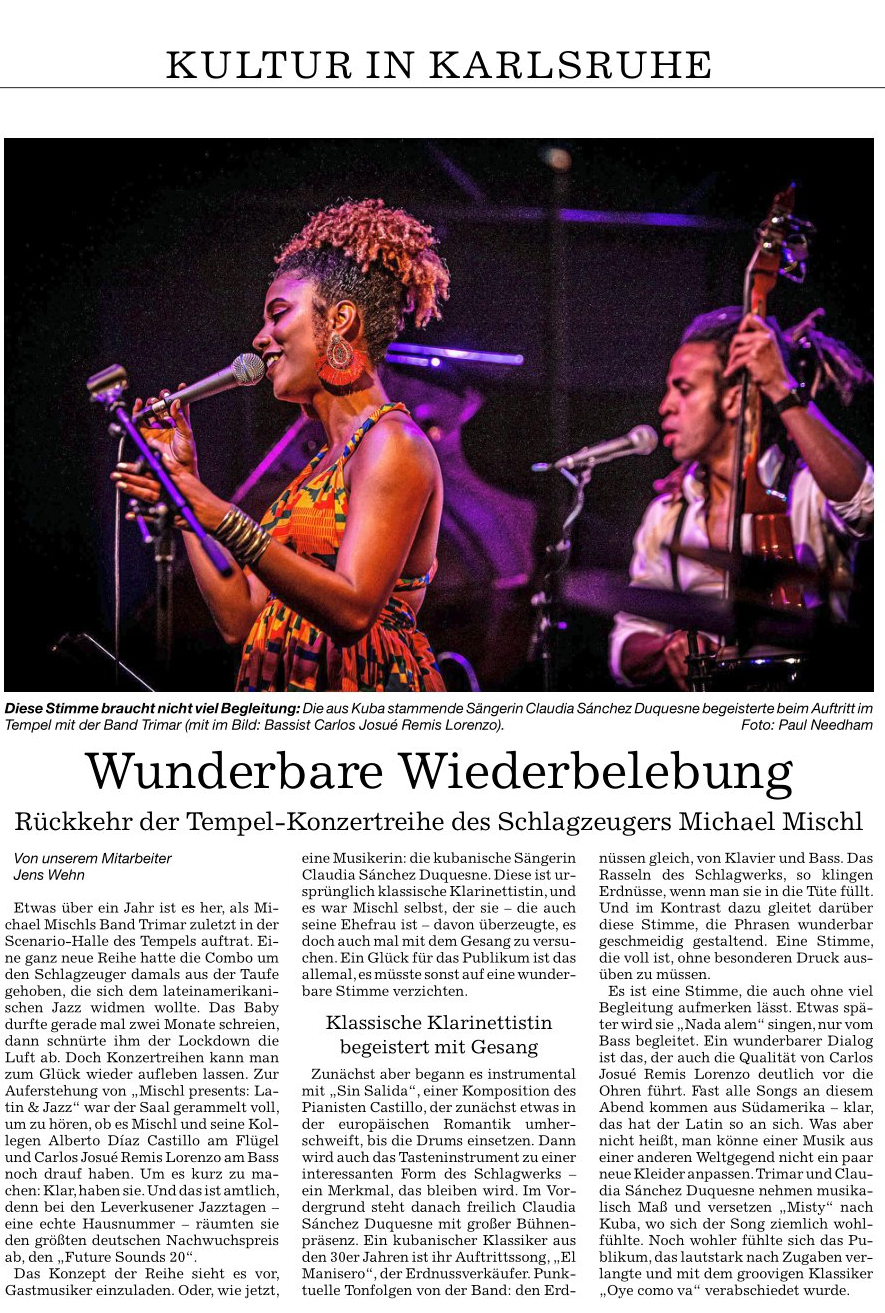 KULTUR IN KARLSRUHE

**Diese Stimme braucht nicht viel Begleitung:** Die aus Kuba stammende Sängerin Claudia Sánchez Duquesne begeisterte beim Auftritt im Tempel mit der Band Trimar (mit im Bild: Bassist Carlos Josué Remis Lorenzo). Foto: Paul Needham

Wunderbare Wiederbelebung

Rückkehr der Tempel-Konzertreihe des Schlagzeugers Michael Mischl

Von unserem Mitarbeiter
Jens Wehn

Etwas über ein Jahr ist es her, als Michael Mischls Band Trimar zuletzt in der Scenario-Halle des Tempels auftrat. Eine ganz neue Reihe hatte die Combo um den Schlagzeuger damals aus der Taufe gehoben, die sich dem lateinamerikanischen Jazz widmen wollte. Das Baby durfte gerade mal zwei Monate schreien, dann schnürte ihm der Lockdown die Luft ab. Doch Konzertreihen kann man zum Glück wieder aufleben lassen. Zur Auferstehung von „Mischl presents: Latin & Jazz“ war der Saal gerammelt voll, um zu hören, ob es Mischl und seine Kollegen Alberto Díaz Castillo am Flügel und Carlos Josué Remis Lorenzo am Bass noch drauf haben. Um es kurz zu machen: Klar, haben sie. Und das ist amtlich, denn bei den Leverkusener Jazztagen – eine echte Hausnummer – räumten sie den größten deutschen Nachwuchspreis ab, den „Future Sounds 20“.

Das Konzept der Reihe sieht es vor, Gastmusiker einzuladen. Oder, wie jetzt, eine Musikerin: die kubanische Sängerin Claudia Sánchez Duquesne. Diese ist ursprünglich klassische Klarinettistin, und es war Mischl selbst, der sie – die auch seine Ehefrau ist – davon überzeugte, es doch auch mal mit dem Gesang zu versuchen. Ein Glück für das Publikum ist das allemal, es müsste sonst auf eine wunderbare Stimme verzichten.

Klassische Klarinettistin begeistert mit Gesang

Zunächst aber begann es instrumental mit „Sin Salida“, einer Komposition des Pianisten Castillo, der zunächst etwas in der europäischen Romantik umherschweift, bis die Drums einsetzen. Dann wird auch das Tasteninstrument zu einer interessanten Form des Schlagwerks – ein Merkmal, das bleiben wird. Im Vordergrund steht danach freilich Claudia Sánchez Duquesne mit großer Bühnenpräsenz. Ein kubanischer Klassiker aus den 30er Jahren ist ihr Auftrittssong, „El Manisero“, der Erdnussverkäufer. Punktuelle Tonfolgen von der Band: den Erdnüssen gleich, von Klavier und Bass. Das Rasseln des Schlagwerks, so klingen Erdnüsse, wenn man sie in die Tüte füllt. Und im Kontrast dazu gleitet darüber diese Stimme, die Phrasen wunderbar geschmeidig gestaltend. Eine Stimme, die voll ist, ohne besonderen Druck ausüben zu müssen.

Es ist eine Stimme, die auch ohne viel Begleitung aufmerken lässt. Etwas später wird sie „Nada alem“ singen, nur vom Bass begleitet. Ein wunderbarer Dialog ist das, der auch die Qualität von Carlos Josué Remis Lorenzo deutlich vor die Ohren führt. Fast alle Songs an diesem Abend kommen aus Südamerika – klar, das hat der Latin so an sich. Was aber nicht heißt, man könne einer Musik aus einer anderen Weltgegend nicht ein paar neue Kleider anpassen. Trimar und Claudia Sánchez Duquesne nehmen musikalisch Maß und versetzen „Misty“ nach Kuba, wo sich der Song ziemlich wohlfühlte. Noch wohler fühlte sich das Publikum, das lautstark nach Zugaben verlangte und mit dem groovigen Klassiker „Oye como va“ verabschiedet wurde.